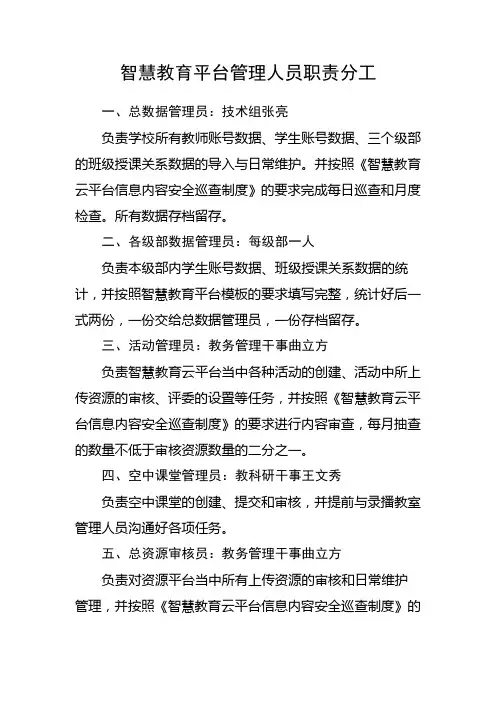 智慧教育平台管理人员职责分工

一、总数据管理员：技术组张亮

负责学校所有教师账号数据、学生账号数据、三个级部的班级授课关系数据的导入与日常维护。并按照《智慧教育云平台信息内容安全巡查制度》的要求完成每日巡查和月度检查。所有数据存档留存。

二、各级部数据管理员：每级部一人

负责本级部内学生账号数据、班级授课关系数据的统计，并按照智慧教育平台模板的要求填写完整，统计好后一式两份，一份交给总数据管理员，一份存档留存。

三、活动管理员：教务管理干事曲立方

负责智慧教育云平台当中各种活动的创建、活动中所上传资源的审核、评委的设置等任务，并按照《智慧教育云平台信息内容安全巡查制度》的要求进行内容审查，每月抽查的数量不低于审核资源数量的二分之一。

四、空中课堂管理员：教科研干事王文秀

负责空中课堂的创建、提交和审核，并提前与录播教室管理人员沟通好各项任务。

五、总资源审核员：教务管理干事曲立方

负责对资源平台当中所有上传资源的审核和日常维护管理，并按照《智慧教育云平台信息内容安全巡查制度》的